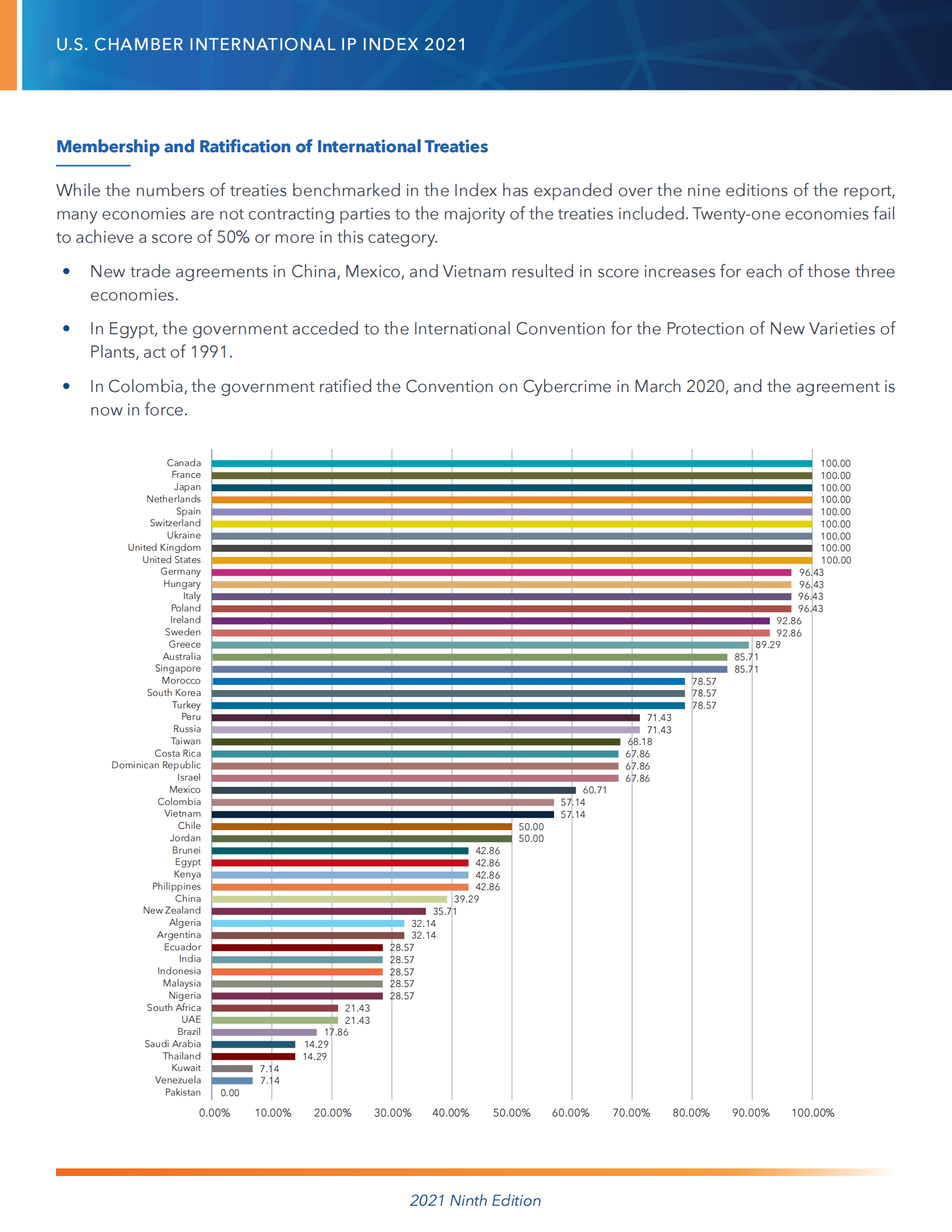 U.S. CHAMBER INTERNATIONAL IP INDEX 2021

Membership and Ratification of International Treaties

While the numbers of treaties benchmarked in the Index has expanded over the nine editions of the report, many economies are not contracting parties to the majority of the treaties included. Twenty-one economies fail to achieve a score of 50% or more in this category.

• New trade agreements in China, Mexico, and Vietnam resulted in score increases for each of those three economies.

• In Egypt, the government acceded to the International Convention for the Protection of New Varieties of Plants, act of 1991.

• In Colombia, the government ratified the Convention on Cybercrime in March 2020, and the agreement is now in force.

Canada 100.00
France 100.00
Japan 100.00
Netherlands 100.00
Spain 100.00
Switzerland 100.00
Ukraine 100.00
United Kingdom 100.00
United States 100.00
Germany 96.43
Hungary 96.43
Italy 96.43
Poland 96.43
Ireland 92.86
Sweden 92.86
Greece 89.29
Australia 85.71
Singapore 85.71
Morocco 78.57
South Korea 78.57
Turkey 78.57
Peru 71.43
Russia 71.43
Taiwan 68.18
Costa Rica 67.86
Dominican Republic 67.86
Israel 67.86
Mexico 60.71
Colombia 57.14
Vietnam 57.14
Chile 50.00
Jordan 50.00
Brunei 42.86
Egypt 42.86
Kenya 42.86
Philippines 42.86
China 39.29
New Zealand 35.71
Algeria 32.14
Argentina 32.14
Ecuador 28.57
India 28.57
Indonesia 28.57
Malaysia 28.57
Nigeria 28.57
South Africa 21.43
UAE 21.43
Brazil 17.86
Saudi Arabia 14.29
Thailand 14.29
Kuwait 7.14
Venezuela 7.14
Pakistan 0.00

0.00% 10.00% 20.00% 30.00% 40.00% 50.00% 60.00% 70.00% 80.00% 90.00% 100.00%

2021 Ninth Edition